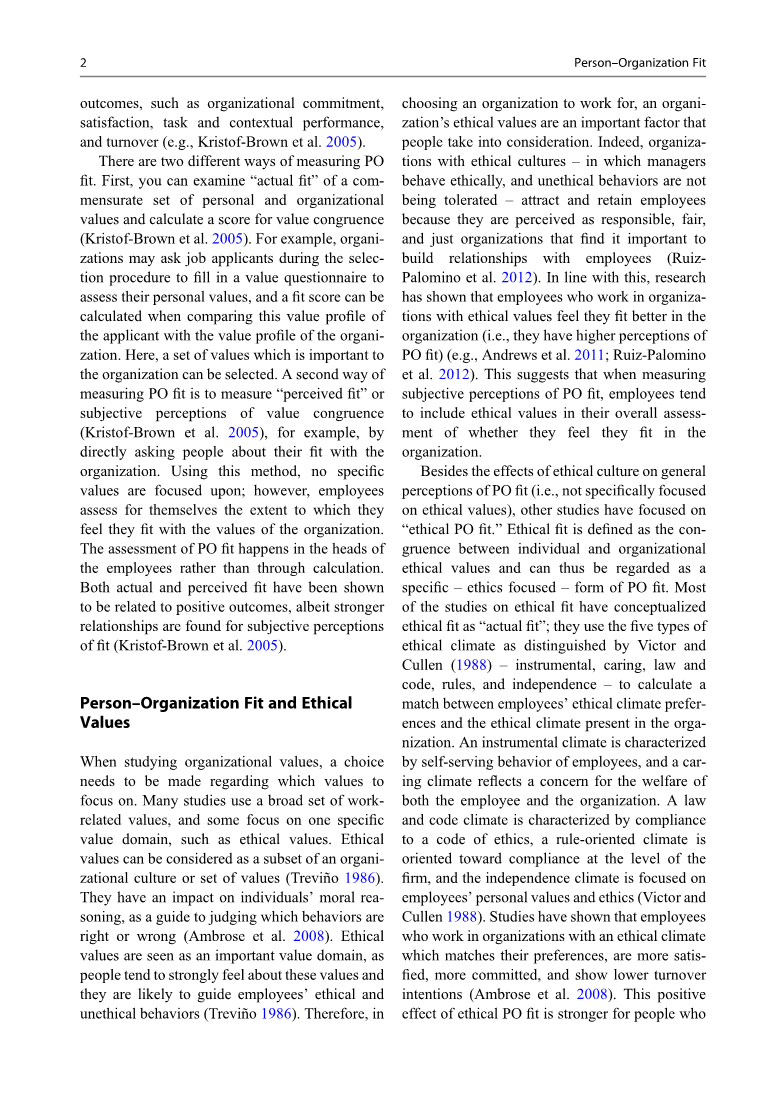 2

Person–Organization Fit

outcomes, such as organizational commitment, satisfaction, task and contextual performance, and turnover (e.g., Kristof-Brown et al. 2005).

There are two different ways of measuring PO fit. First, you can examine “actual fit” of a commensurate set of personal and organizational values and calculate a score for value congruence (Kristof-Brown et al. 2005). For example, organizations may ask job applicants during the selection procedure to fill in a value questionnaire to assess their personal values, and a fit score can be calculated when comparing this value profile of the applicant with the value profile of the organization. Here, a set of values which is important to the organization can be selected. A second way of measuring PO fit is to measure “perceived fit” or subjective perceptions of value congruence (Kristof-Brown et al. 2005), for example, by directly asking people about their fit with the organization. Using this method, no specific values are focused upon; however, employees assess for themselves the extent to which they feel they fit with the values of the organization. The assessment of PO fit happens in the heads of the employees rather than through calculation. Both actual and perceived fit have been shown to be related to positive outcomes, albeit stronger relationships are found for subjective perceptions of fit (Kristof-Brown et al. 2005).

Person–Organization Fit and Ethical Values

When studying organizational values, a choice needs to be made regarding which values to focus on. Many studies use a broad set of work-related values, and some focus on one specific value domain, such as ethical values. Ethical values can be considered as a subset of an organizational culture or set of values (Treviño 1986). They have an impact on individuals’ moral reasoning, as a guide to judging which behaviors are right or wrong (Ambrose et al. 2008). Ethical values are seen as an important value domain, as people tend to strongly feel about these values and they are likely to guide employees’ ethical and unethical behaviors (Treviño 1986). Therefore, in choosing an organization to work for, an organization’s ethical values are an important factor that people take into consideration. Indeed, organizations with ethical cultures – in which managers behave ethically, and unethical behaviors are not being tolerated – attract and retain employees because they are perceived as responsible, fair, and just organizations that find it important to build relationships with employees (Ruiz-Palomino et al. 2012). In line with this, research has shown that employees who work in organizations with ethical values feel they fit better in the organization (i.e., they have higher perceptions of PO fit) (e.g., Andrews et al. 2011; Ruiz-Palomino et al. 2012). This suggests that when measuring subjective perceptions of PO fit, employees tend to include ethical values in their overall assessment of whether they feel they fit in the organization.

Besides the effects of ethical culture on general perceptions of PO fit (i.e., not specifically focused on ethical values), other studies have focused on “ethical PO fit.” Ethical fit is defined as the congruence between individual and organizational ethical values and can thus be regarded as a specific – ethics focused – form of PO fit. Most of the studies on ethical fit have conceptualized ethical fit as “actual fit”; they use the five types of ethical climate as distinguished by Victor and Cullen (1988) – instrumental, caring, law and code, rules, and independence – to calculate a match between employees’ ethical climate preferences and the ethical climate present in the organization. An instrumental climate is characterized by self-serving behavior of employees, and a caring climate reflects a concern for the welfare of both the employee and the organization. A law and code climate is characterized by compliance to a code of ethics, a rule-oriented climate is oriented toward compliance at the level of the firm, and the independence climate is focused on employees’ personal values and ethics (Victor and Cullen 1988). Studies have shown that employees who work in organizations with an ethical climate which matches their preferences, are more satisfied, more committed, and show lower turnover intentions (Ambrose et al. 2008). This positive effect of ethical PO fit is stronger for people who